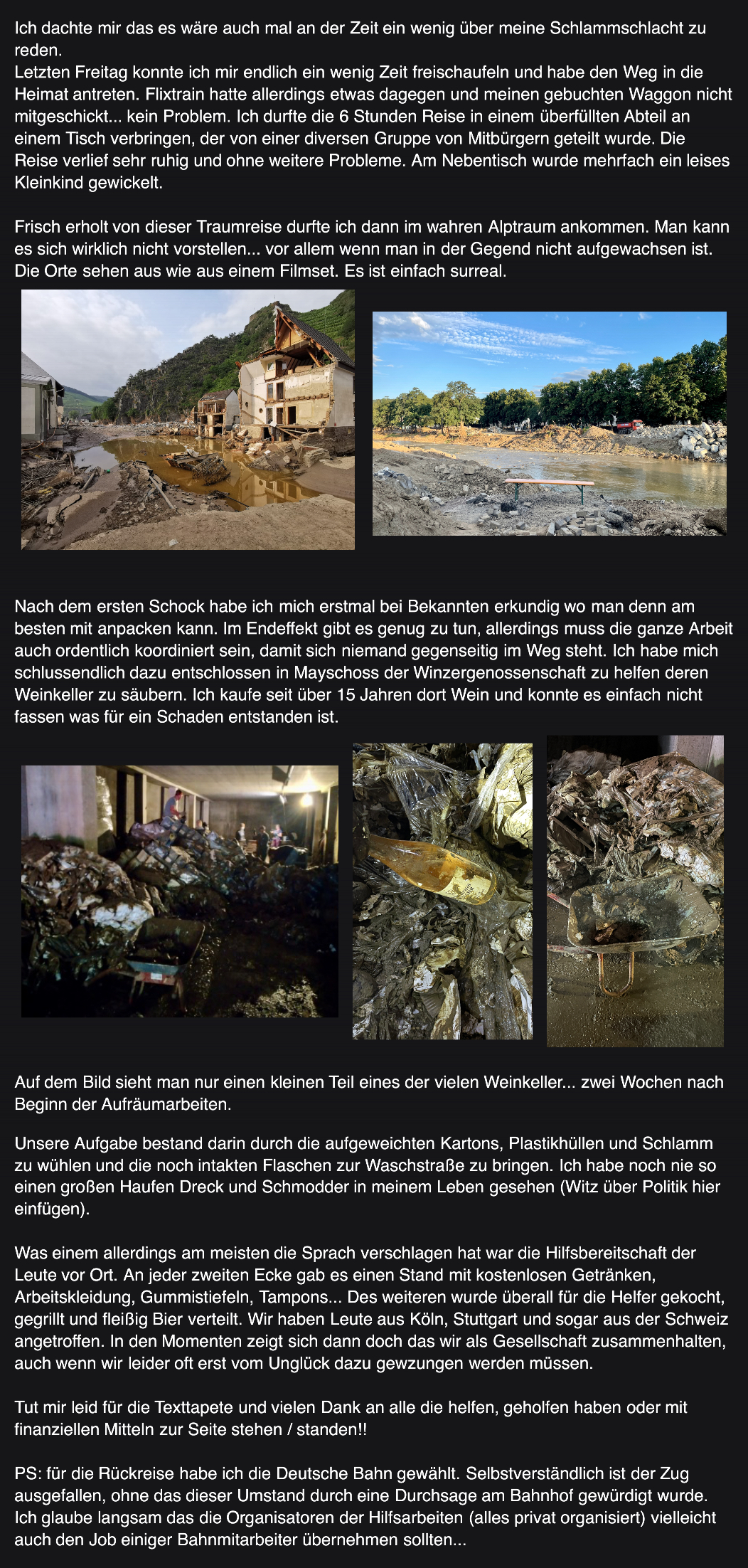 Ich dachte mir das es wäre auch mal an der Zeit ein wenig über meine Schlammschlacht zu reden.
Letzten Freitag konnte ich mir endlich ein wenig Zeit freischaufeln und habe den Weg in die Heimat antreten. Flixtrain hatte allerdings etwas dagegen und meinen gebuchten Waggon nicht mitgeschickt... kein Problem. Ich durfte die 6 Stunden Reise in einem überfüllten Abteil an einem Tisch verbringen, der von einer diversen Gruppe von Mitbürgern geteilt wurde. Die Reise verlief sehr ruhig und ohne weitere Probleme. Am Nebentisch wurde mehrfach ein leises Kleinkind gewickelt.

Frisch erholt von dieser Traumreise durfte ich dann im wahren Alptraum ankommen. Man kann es sich wirklich nicht vorstellen... vor allem wenn man in der Gegend nicht aufgewachsen ist. Die Orte sehen aus wie aus einem Filmset. Es ist einfach surreal.

Nach dem ersten Schock habe ich mich erstmal bei Bekannten erkundig wo man denn am besten mit anpacken kann. Im Endeffekt gibt es genug zu tun, allerdings muss die ganze Arbeit auch ordentlich koordiniert sein, damit sich niemand gegenseitig im Weg steht. Ich habe mich schlussendlich dazu entschlossen in Mayschoss der Winzergenossenschaft zu helfen deren Weinkeller zu säubern. Ich kaufe seit über 15 Jahren dort Wein und konnte es einfach nicht fassen was für ein Schaden entstanden ist.

Auf dem Bild sieht man nur einen kleinen Teil eines der vielen Weinkeller... zwei Wochen nach Beginn der Aufräumarbeiten.

Unsere Aufgabe bestand darin durch die aufgeweichten Kartons, Plastikhüllen und Schlamm zu wühlen und die noch intakten Flaschen zur Waschstraße zu bringen. Ich habe noch nie so einen großen Haufen Dreck und Schmodder in meinem Leben gesehen (Witz über Politik hier einfügen).

Was einem allerdings am meisten die Sprach verschlagen hat war die Hilfsbereitschaft der Leute vor Ort. An jeder zweiten Ecke gab es einen Stand mit kostenlosen Getränken, Arbeitskleidung, Gummistiefeln, Tampons... Des weiteren wurde überall für die Helfer gekocht, gegrillt und fleißig Bier verteilt. Wir haben Leute aus Köln, Stuttgart und sogar aus der Schweiz angetroffen. In den Momenten zeigt sich dann doch das wir als Gesellschaft zusammenhalten, auch wenn wir leider oft erst vom Unglück dazu gewzungen werden müssen.

Tut mir leid für die Texttapete und vielen Dank an alle die helfen, geholfen haben oder mit finanziellen Mitteln zur Seite stehen / standen!!

PS: für die Rückreise habe ich die Deutsche Bahn gewählt. Selbstverständlich ist der Zug ausgefallen, ohne das dieser Umstand durch eine Durchsage am Bahnhof gewürdigt wurde. Ich glaube langsam das die Organisatoren der Hilfsarbeiten (alles privat organisiert) vielleicht auch den Job einiger Bahnmitarbeiter übernehmen sollten...